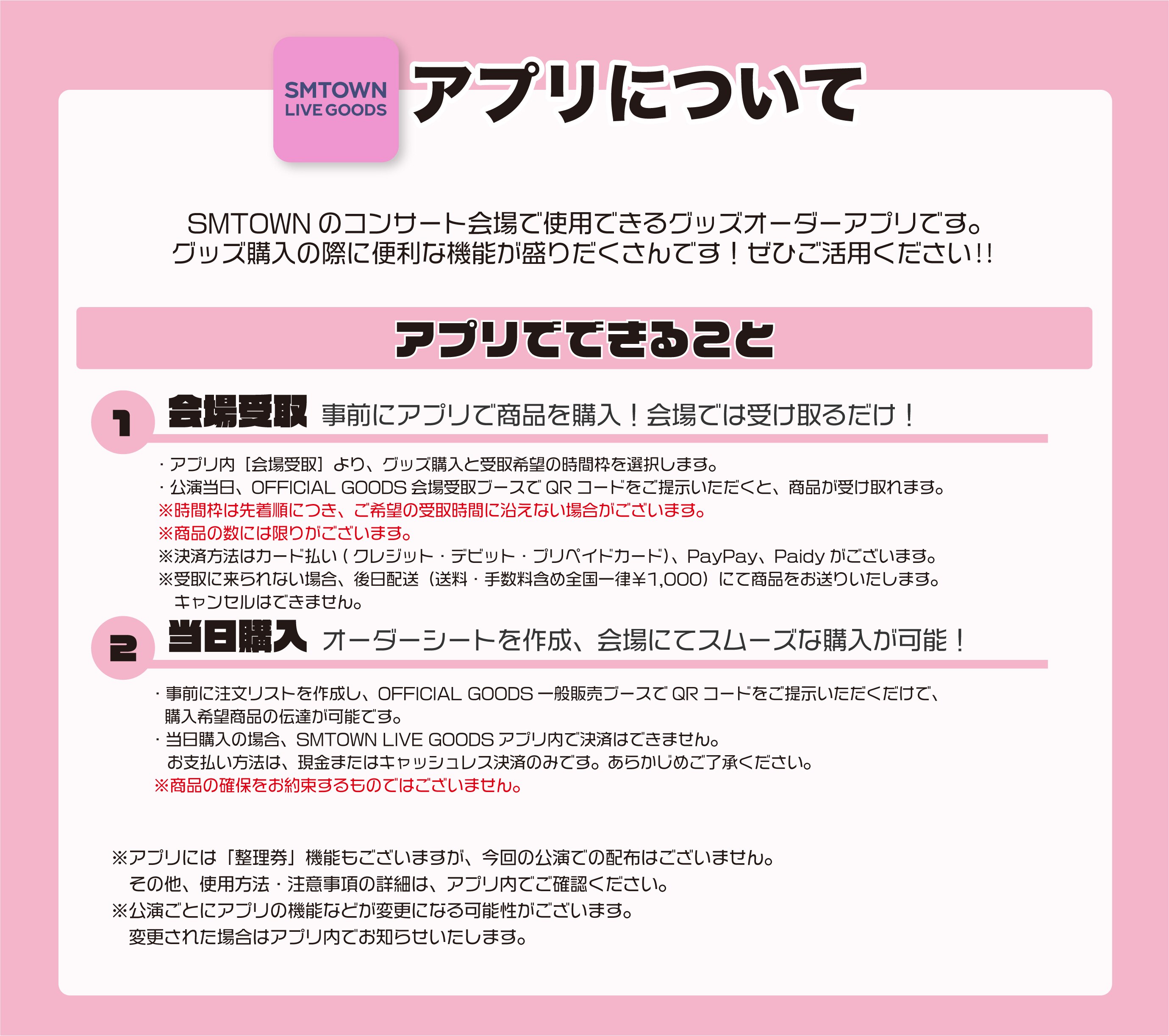 SMTOWN LIVE GOODS

アプリについて

SMTOWN のコンサート会場で使用できるグッズオーダーアプリです。
グッズ購入の際に便利な機能が盛りだくさんです！ぜひご活用ください!!

アプリでできること

1 会場受取 事前にアプリで商品を購入！会場では受け取るだけ！

・アプリ内［会場受取］より、グッズ購入と受取希望の時間枠を選択します。
・公演当日、OFFICIAL GOODS 会場受取ブースで QR コードをご提示いただくと、商品が受け取れます。
※時間枠は先着順につき、ご希望の受取時間に沿えない場合がございます。
※商品の数には限りがございます。
※決済方法はカード払い ( クレジット・デビット・プリペイドカード)、PayPay、Paidy がございます。
※受取に来られない場合、後日配送（送料・手数料含め全国一律¥1,000）にて商品をお送りいたします。
キャンセルはできません。

2 当日購入 オーダーシートを作成、会場にてスムーズな購入が可能！

・事前に注文リストを作成し、OFFICIAL GOODS 一般販売ブースで QR コードをご提示いただくだけで、購入希望商品の伝達が可能です。
・当日購入の場合、SMTOWN LIVE GOODS アプリ内で決済はできません。
お支払い方法は、現金またはキャッシュレス決済のみです。あらかじめご了承ください。
※商品の確保をお約束するものではございません。

※アプリには「整理券」機能もございますが、今回の公演での配布はございません。
その他、使用方法・注意事項の詳細は、アプリ内でご確認ください。
※公演ごとにアプリの機能などが変更になる可能性がございます。
変更された場合はアプリ内でお知らせいたします。